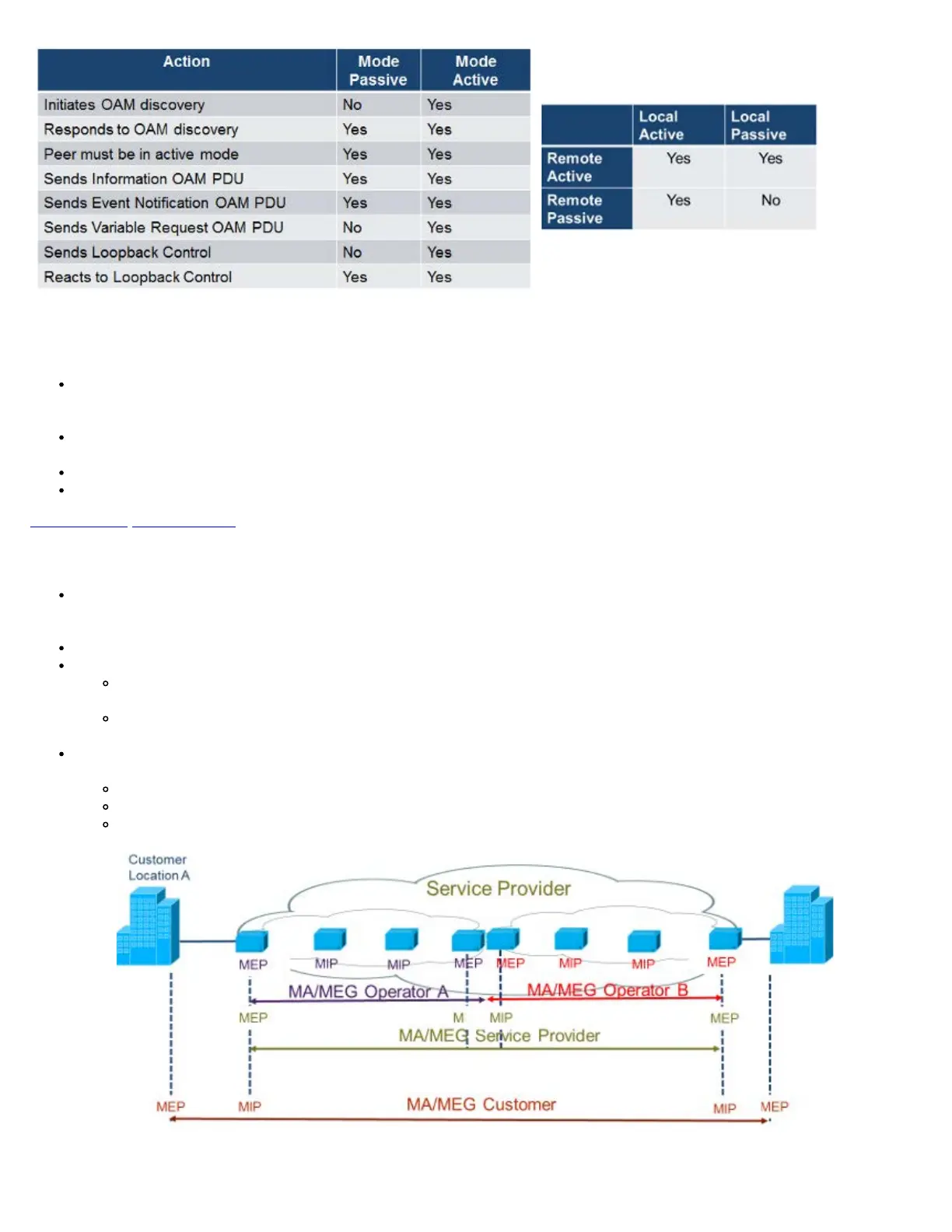 | Action | Mode Passive | Mode Active |
|---|---|---|
| Initiates OAM discovery | No | Yes |
| Responds to OAM discovery | Yes | Yes |
| Peer must be in active mode | Yes | Yes |
| Sends Information OAM PDU | Yes | Yes |
| Sends Event Notification OAM PDU | Yes | Yes |
| Sends Variable Request OAM PDU | No | Yes |
| Sends Loopback Control | No | Yes |
| Reacts to Loopback Control | Yes | Yes |

| | Local Active | Local Passive |
|---|---|---|
| Remote Active | Yes | Yes |
| Remote Passive | Yes | No |

Customer Location A

Service Provider

MEP MIP MIP MEP MEP MIP MIP MEP

MA/MEG Operator A

MA/MEG Operator B

MEP M MIP MEP

MA/MEG Service Provider

MEP MIP MA/MEG Customer MIP MEP